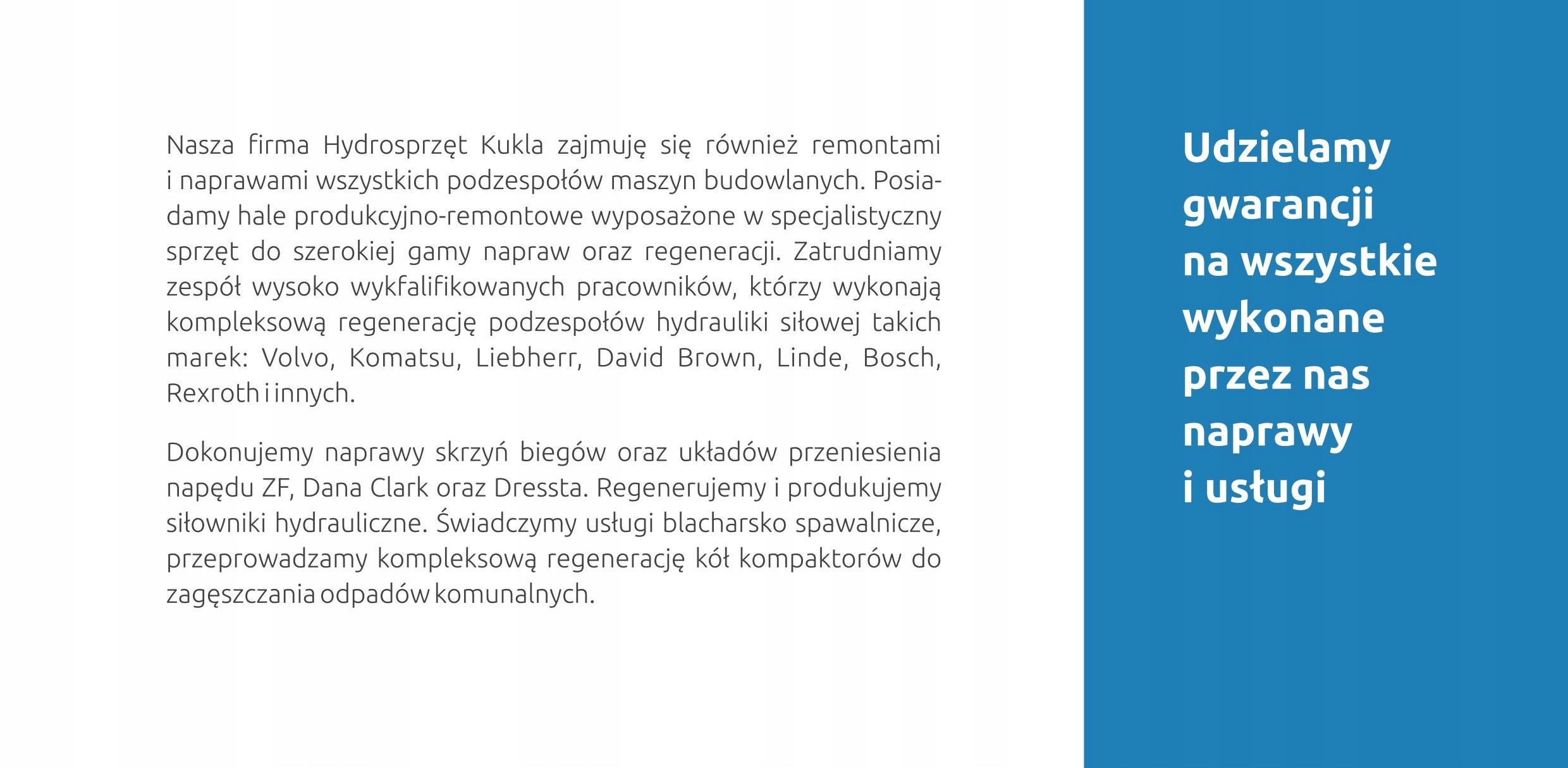 Nasza firma Hydrosprzęt Kukla zajmuję się również remontami i naprawami wszystkich podzespołów maszyn budowlanych. Posiadamy hale produkcyjno-remontowe wyposażone w specjalistyczny sprzęt do szerokiej gamy napraw oraz regeneracji. Zatrudniamy zespół wysoko wykfalifikowanych pracowników, którzy wykonają kompleksową regenerację podzespołów hydrauliki siłowej takich marek: Volvo, Komatsu, Liebherr, David Brown, Linde, Bosch, Rexroth i innych.

Dokonujemy naprawy skrzyń biegów oraz układów przeniesienia napędu ZF, Dana Clark oraz Dressta. Regenerujemy i produkujemy siłowniki hydrauliczne. Świadczymy usługi blacharsko spawalnicze, przeprowadzamy kompleksową regenerację kół kompaktorów do zagęszczania odpadów komunalnych.

Udzielamy gwarancji na wszystkie wykonane przez nas naprawy i usługi